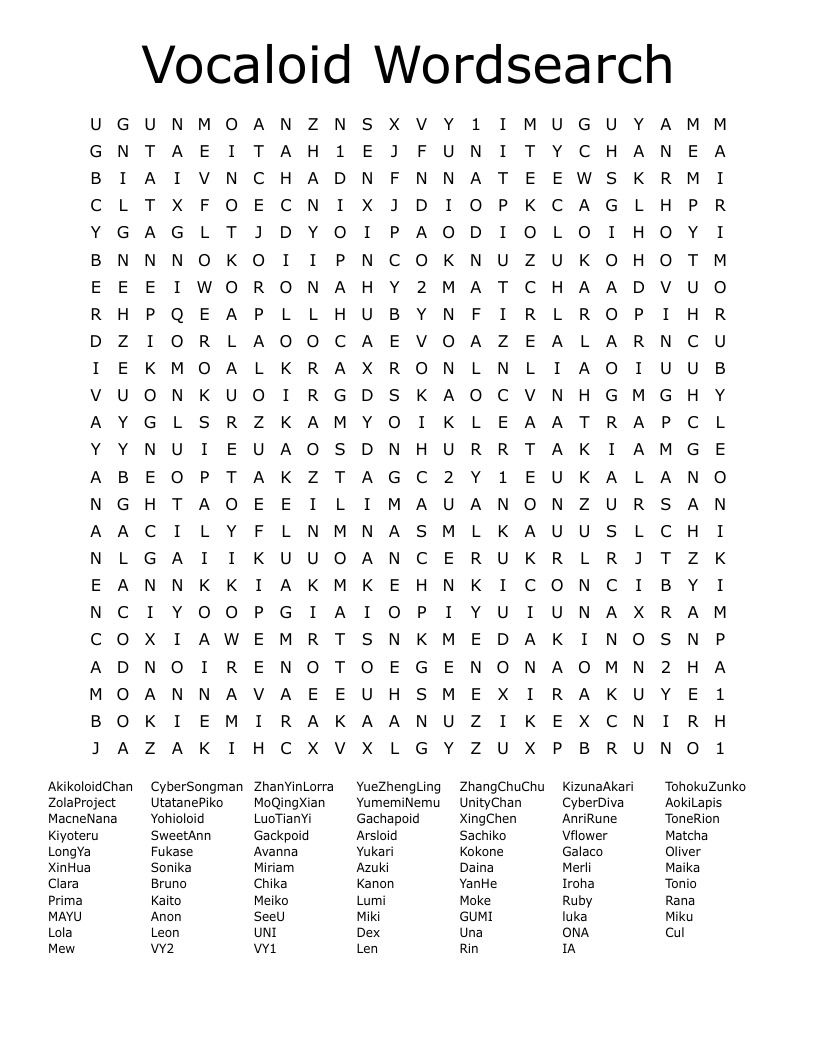 Vocaloid Wordsearch

U G U N M O A N Z N S X V Y 1 I M U G U Y A M M
G N T A E I T A H 1 E J F U N I T Y C H A N E A
B I A I V N C H A D N F N N A T E E W S K R M I
C L T X F O E C N I X J D I O P K C A G L H P R
Y G A G L T J D Y O I P A O D I O L O I H O Y I
B N N N O K O I I P N C O K N U Z U K O H O T M
E E E I W O R O N A H Y 2 M A T C H A A D V U O
R H P Q E A P L L H U B Y N F I R L R O P I H R
D Z I O R L A O O C A E V O A Z E A L A R N C U
I E K M O A L K R A X R O N L N L I A O I U U B
V U O N K U O I R G D S K A O C V N H G M G H Y
A Y G L S R Z K A M Y O I K L E A A T R A P C L
Y Y N U I E U A O S D N H U R R T A K I A M G E
A B E O P T A K Z T A G C 2 Y 1 E U K A L A N O
N G H T A O E E I L I M A U A N O N Z U R S A N
A A C I L Y F L N M N A S M L K A U U S L C H I
N L G A I I K U U O A N C E R U K R L R J T Z K
E A N N K K I A K M K E H N K I C O N C I B Y I
N C I Y O O P G I A I O P I Y U I U N A X R A M
C O X I A W E M R T S N K M E D A K I N O S N P
A D N O I R E N O T O E G E N O N A O M N 2 H A
M O A N N A V A E E U H S M E X I R A K U Y E 1
B O K I E M I R A K A A N U Z I K E X C N I R H
J A Z A K I H C X V X L G Y Z U X P B R U N O 1

AkikoloidChan
ZolaProject
MacneNana
Kiyoteru
LongYa
XinHua
Clara
Prima
MAYU
Lola
Mew

CyberSongman
UtatanePiko
Yohioloid
SweetAnn
Fukase
Sonika
Bruno
Kaito
Anon
Leon
VY2

ZhanYinLorra
MoQingXian
LuoTianYi
Gackpoid
Avanna
Miriam
Chika
Meiko
SeeU
UNI
VY1

YueZhengLing
YumemiNemu
Gachapoid
Arsloid
Yukari
Azuki
Kanon
Lumi
Miki
Dex
Len

ZhangChuChu
UnityChan
XingChen
Sachiko
Kokone
Daina
YanHe
Moke
GUMI
Una
Rin

KizunaAkari
CyberDiva
AnriRune
Vflower
Galaco
Merli
Iroha
Ruby
luka
ONA
IA

TohokuZunko
AokiLapis
ToneRion
Matcha
Oliver
Maika
Tonio
Rana
Miku
Cul